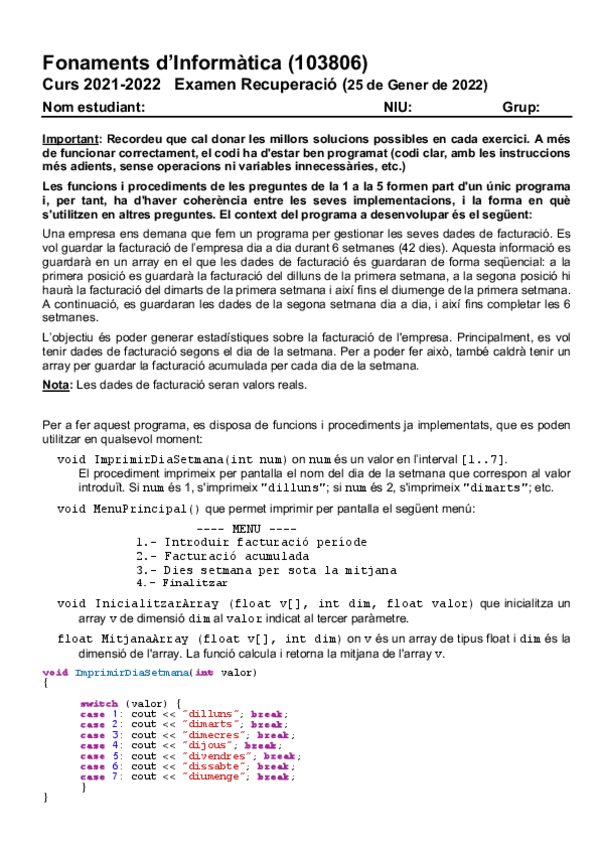 Fonaments d'Informàtica (103806)
Curs 2021-2022 Examen Recuperació (25 de Gener de 2022)
Nom estudiant: NIU: Grup:

Important: Recordeu que cal donar les millors solucions possibles en cada exercici. A més de funcionar correctament, el codi ha d'estar ben programat (codi clar, amb les instruccions més adients, sense operacions ni variables innecessàries, etc.)

Les funcions i procediments de les preguntes de la 1 a la 5 formen part d'un únic programa i, per tant, ha d'haver coherència entre les seves implementacions, i la forma en què s'utilitzen en altres preguntes. El context del programa a desenvolupar és el següent:

Una empresa ens demana que fem un programa per gestionar les seves dades de facturació. Es vol guardar la facturació de l'empresa dia a dia durant 6 setmanes (42 dies). Aquesta informació es guardarà en un array en el que les dades de facturació és guardaran de forma seqüencial: a la primera posició es guardarà la facturació del dilluns de la primera setmana, a la segona posició hi haurà la facturació del dimarts de la primera setmana i així fins el diumenge de la primera setmana. A continuació, es guardaran les dades de la segona setmana dia a dia, i així fins completar les 6 setmanes.

L'objectiu és poder generar estadístiques sobre la facturació de l'empresa. Principalment, es vol tenir dades de facturació segons el dia de la setmana. Per a poder fer això, també caldrà tenir un array per guardar la facturació acumulada per cada dia de la setmana.

Nota: Les dades de facturació seran valors reals.

Per a fer aquest programa, es disposa de funcions i procediments ja implementats, que es poden utilitzar en qualsevol moment:

void ImprimirDiaSetmana(int num) on num és un valor en l'interval [1..7].
El procediment imprimeix per pantalla el nom del dia de la setmana que correspon al valor introduït. Si num és 1, s'imprimeix "dilluns"; si num és 2, s'imprimeix "dimarts"; etc.

void MenuPrincipal() que permet imprimir per pantalla el següent menú:

---- MENU ----
1.- Introduir facturació període
2.- Facturació acumulada
3.- Dies setmana per sota la mitjana
4.- Finalitzar

void InicialitzarArray (float v[], int dim, float valor) que inicialitza un array v de dimensió dim al valor indicat al tercer paràmetre.

float MitjanaArray (float v[], int dim) on v és un array de tipus float i dim és la dimensió de l'array. La funció calcula i retorna la mitjana de l'array v.

void ImprimirDiaSetmana(int valor)
{

switch (valor) {
case 1: cout << "dilluns"; break;
case 2: cout << "dimarts"; break;
case 3: cout << "dimecres"; break;
case 4: cout << "dijous"; break;
case 5: cout << "divendres"; break;
case 6: cout << "dissabte"; break;
case 7: cout << "diumenge"; break;
}
}